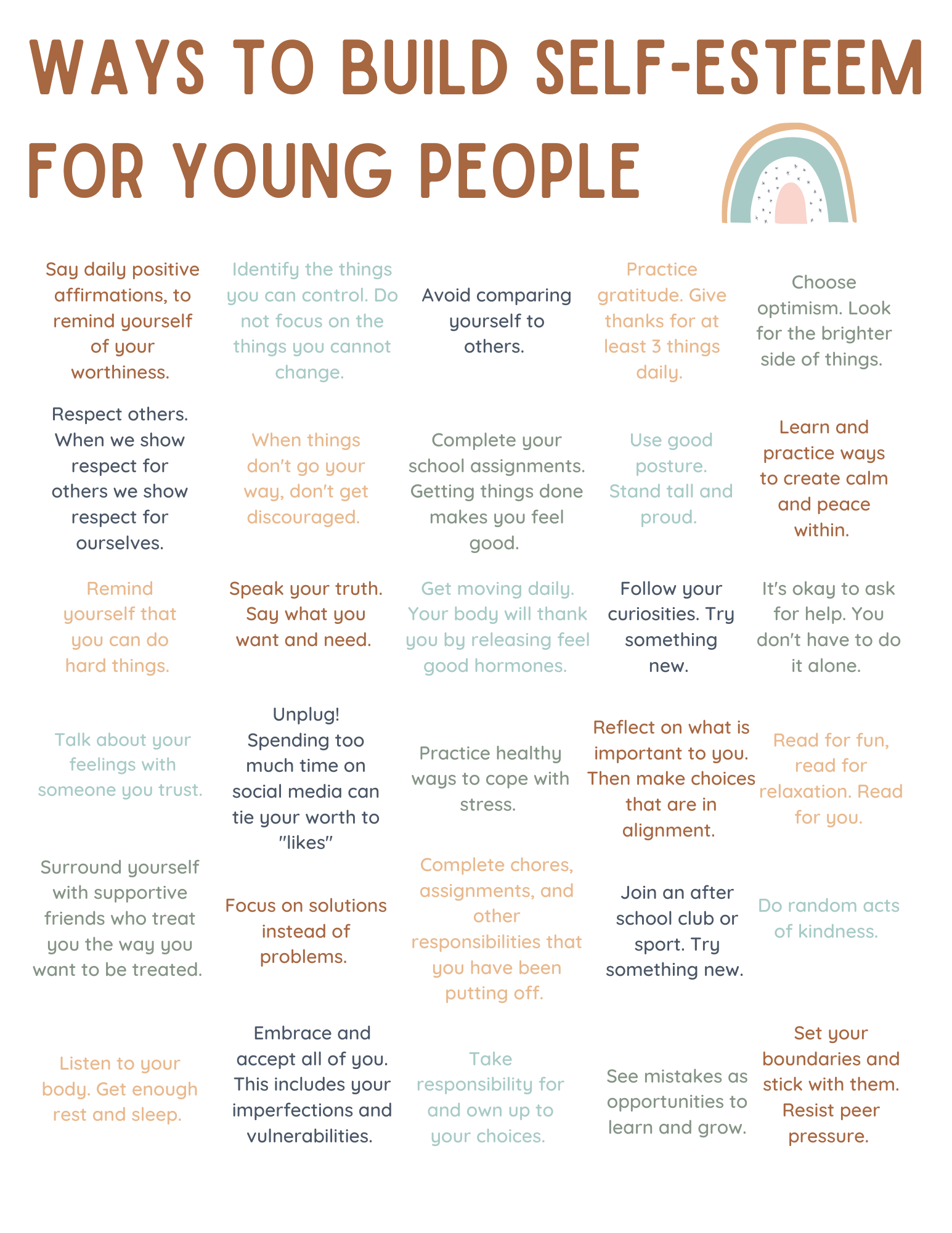 WAYS TO BUILD SELF-ESTEEM FOR YOUNG PEOPLE

Say daily positive affirmations, to remind yourself of your worthiness.

Identify the things you can control. Do not focus on the things you cannot change.

Avoid comparing yourself to others.

Practice gratitude. Give thanks for at least 3 things daily.

Choose optimism. Look for the brighter side of things.

Respect others. When we show respect for others we show respect for ourselves.

When things don't go your way, don't get discouraged.

Complete your school assignments. Getting things done makes you feel good.

Use good posture. Stand tall and proud.

Learn and practice ways to create calm and peace within.

Remind yourself that you can do hard things.

Speak your truth. Say what you want and need.

Get moving daily. Your body will thank you by releasing feel good hormones.

Follow your curiosities. Try something new.

It's okay to ask for help. You don't have to do it alone.

Talk about your feelings with someone you trust.

Unplug! Spending too much time on social media can tie your worth to "likes"

Practice healthy ways to cope with stress.

Reflect on what is important to you. Then make choices that are in alignment.

Read for fun, read for relaxation. Read for you.

Surround yourself with supportive friends who treat you the way you want to be treated.

Focus on solutions instead of problems.

Complete chores, assignments, and other responsibilities that you have been putting off.

Join an after school club or sport. Try something new.

Do random acts of kindness.

Listen to your body. Get enough rest and sleep.

Embrace and accept all of you. This includes your imperfections and vulnerabilities.

Take responsibility for and own up to your choices.

See mistakes as opportunities to learn and grow.

Set your boundaries and stick with them. Resist peer pressure.